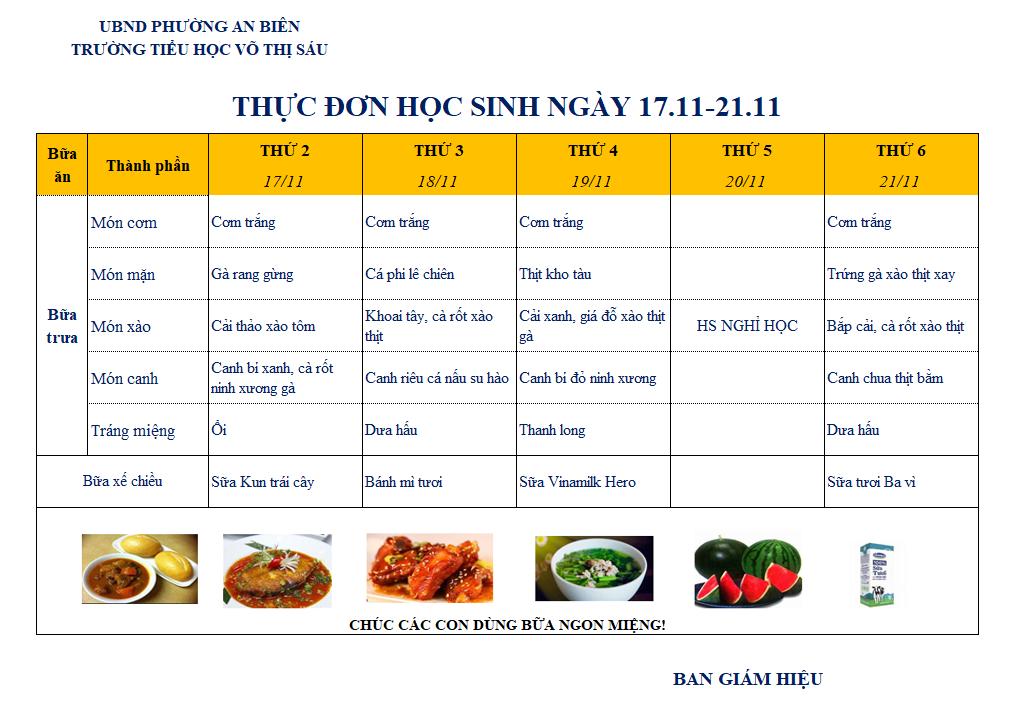 UBND PHƯỜNG AN BIÊN
TRƯỜNG TIỂU HỌC VÕ THỊ SÁU

THỰC ĐƠN HỌC SINH NGÀY 17.11-21.11

| Bữa ăn | Thành phần | THỨ 2 17/11 | THỨ 3 18/11 | THỨ 4 19/11 | THỨ 5 20/11 | THỨ 6 21/11 |
|---|---|---|---|---|---|---|
| Bữa trưa | Món cơm | Cơm trắng | Cơm trắng | Cơm trắng | | Cơm trắng |
| | Món mặn | Gà rang gừng | Cá phi lê chiên | Thịt kho tàu | | Trứng gà xào thịt xay |
| | Món xào | Cải thảo xào tôm | Khoai tây, cà rốt xào thịt | Cải xanh, giá đỗ xào thịt gà | HS NGHỈ HỌC | Bắp cải, cà rốt xào thịt |
| | Món canh | Canh bí xanh, cà rốt ninh xương gà | Canh riêu cá nấu su hào | Canh bí đỏ ninh xương | | Canh chua thịt băm |
| | Tráng miệng | Ổi | Dưa hấu | Thanh long | | Dưa hấu |
| Bữa xế chiều | | Sữa Kun trái cây | Bánh mì tươi | Sữa Vinamilk Hero | | Sữa tươi Ba vì |

CHÚC CÁC CON DÙNG BỮA NGON MIỆNG!

BAN GIÁM HIỆU